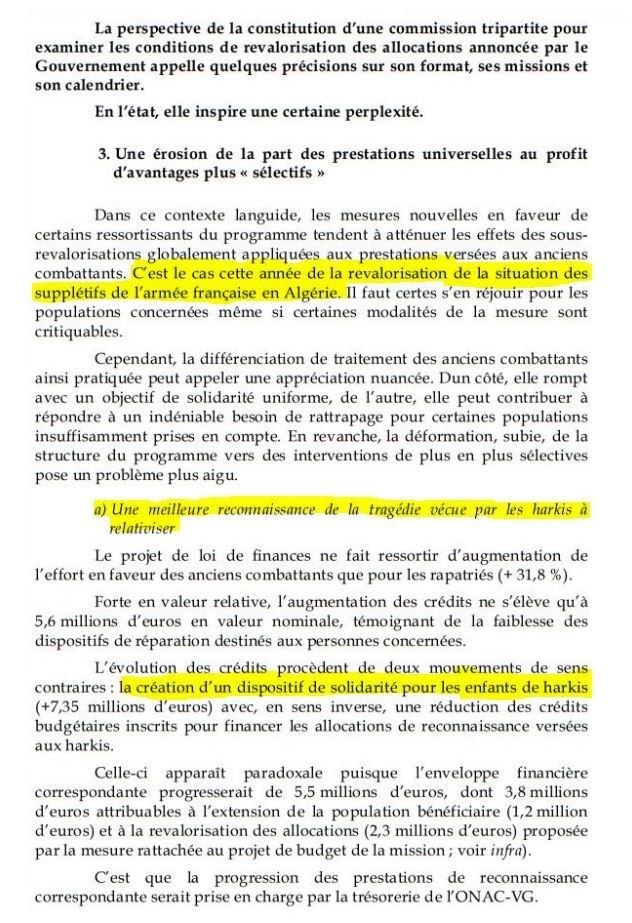 La perspective de la constitution d'une commission tripartite pour examiner les conditions de revalorisation des allocations annoncée par le Gouvernement appelle quelques précisions sur son format, ses missions et son calendrier.

En l'état, elle inspire une certaine perplexité.

3. Une érosion de la part des prestations universelles au profit d'avantages plus « sélectifs »

Dans ce contexte languide, les mesures nouvelles en faveur de certains ressortissants du programme tendent à atténuer les effets des sous-revalorisations globalement appliquées aux prestations versées aux anciens combattants. C'est le cas cette année de la revalorisation de la situation des supplétifs de l'armée française en Algérie. Il faut certes s'en réjouir pour les populations concernées même si certaines modalités de la mesure sont critiquables.

Cependant, la différenciation de traitement des anciens combattants ainsi pratiquée peut appeler une appréciation nuancée. Dun côté, elle rompt avec un objectif de solidarité uniforme, de l'autre, elle peut contribuer à répondre à un indéniable besoin de rattrapage pour certaines populations insuffisamment prises en compte. En revanche, la déformation, subie, de la structure du programme vers des interventions de plus en plus sélectives pose un problème plus aigu.

a) Une meilleure reconnaissance de la tragédie vécue par les harkis à relativiser

Le projet de loi de finances ne fait ressortir d'augmentation de l'effort en faveur des anciens combattants que pour les rapatriés (+ 31,8 %).

Forte en valeur relative, l'augmentation des crédits ne s'élève qu'à 5,6 millions d'euros en valeur nominale, témoignant de la faiblesse des dispositifs de réparation destinés aux personnes concernées.

L'évolution des crédits procèdent de deux mouvements de sens contraires : la création d'un dispositif de solidarité pour les enfants de harkis (+7,35 millions d'euros) avec, en sens inverse, une réduction des crédits budgétaires inscrits pour financer les allocations de reconnaissance versées aux harkis.

Celle-ci apparaît paradoxale puisque l'enveloppe financière correspondante progresserait de 5,5 millions d'euros, dont 3,8 millions d'euros attribuables à l'extension de la population bénéficiaire (1,2 million d'euros) et à la revalorisation des allocations (2,3 millions d'euros) proposée par la mesure rattachée au projet de budget de la mission ; voir infra).

C'est que la progression des prestations de reconnaissance correspondante serait prise en charge par la trésorerie de l'ONAC-VG.